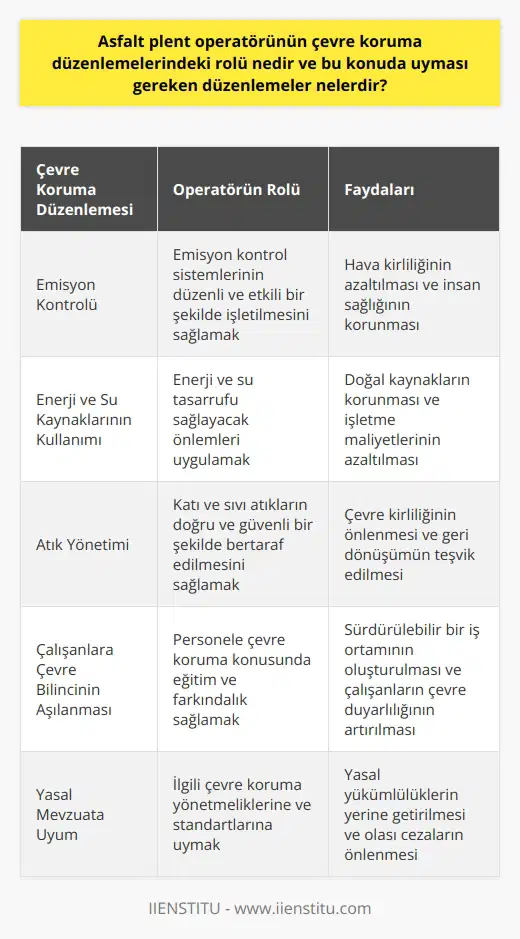 Asfalt plent operatörünün çevre koruma düzenlemelerindeki rolü nedir ve bu konuda uyması gereken düzenlemeler nelerdir?

| Çevre Koruma Düzenlemesi | Operatörün Rolü | Faydaları |
|---|---|---|
| Emisyon Kontrolü | Emisyon kontrol sistemlerinin düzenli ve etkili bir şekilde işletilmesini sağlamak | Hava kirliliğinin azaltılması ve insan sağlığının korunması |
| Enerji ve Su Kaynaklarının Kullanımı | Enerji ve su tasarrufu sağlayacak önlemleri uygulamak | Doğal kaynakların korunması ve işletme maliyetlerinin azaltılması |
| Atık Yönetimi | Katı ve sıvı atıkların doğru ve güvenli bir şekilde bertaraf edilmesini sağlamak | Çevre kirliliğinin önlenmesi ve geri dönüşümün teşvik edilmesi |
| Çalışanlara Çevre Bilincinin Aşılanması | Personele çevre koruma konusunda eğitim ve farkındalık sağlamak | Sürdürülebilir bir iş ortamının oluşturulması ve çalışanların çevre duyarlılığının artırılması |
| Yasal Mevzuata Uyum | İlgili çevre koruma yönetmeliklerine ve standartlarına uymak | Yasal yükümlülüklerin yerine getirilmesi ve olası cezaların önlenmesi |

IIENSTITU - www.iienstitu.com